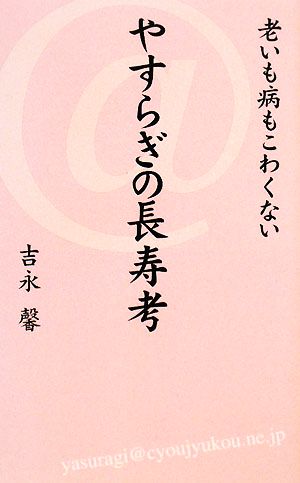 老いも病もこわくない

やすらぎの長寿考

吉永 馨

yasuragi@cyoujyukou.ne.jp